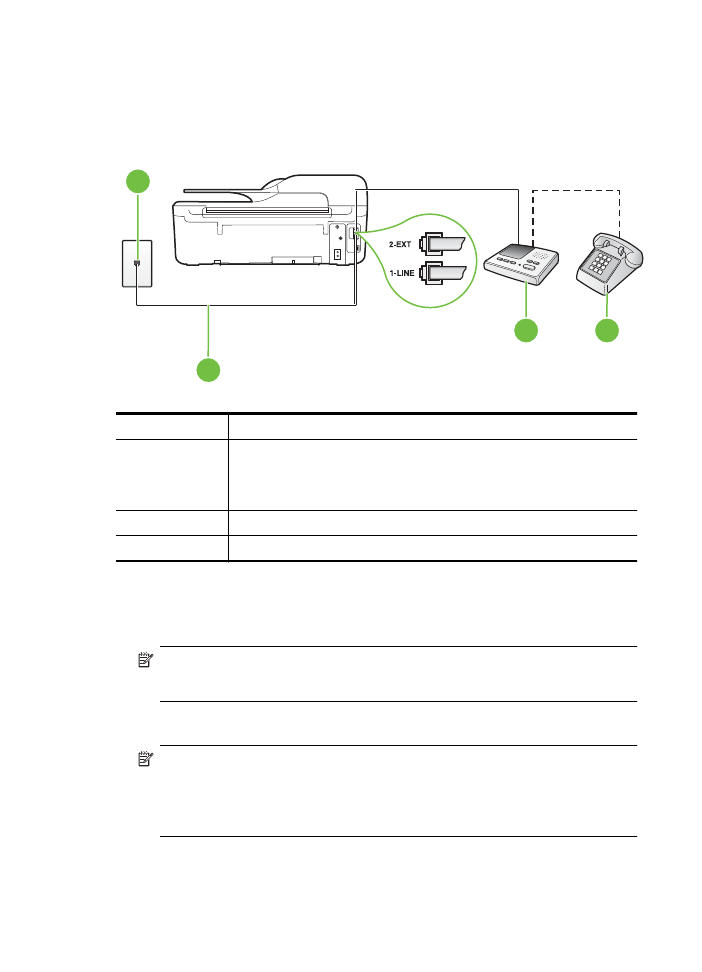 2-EXT

1-LINE